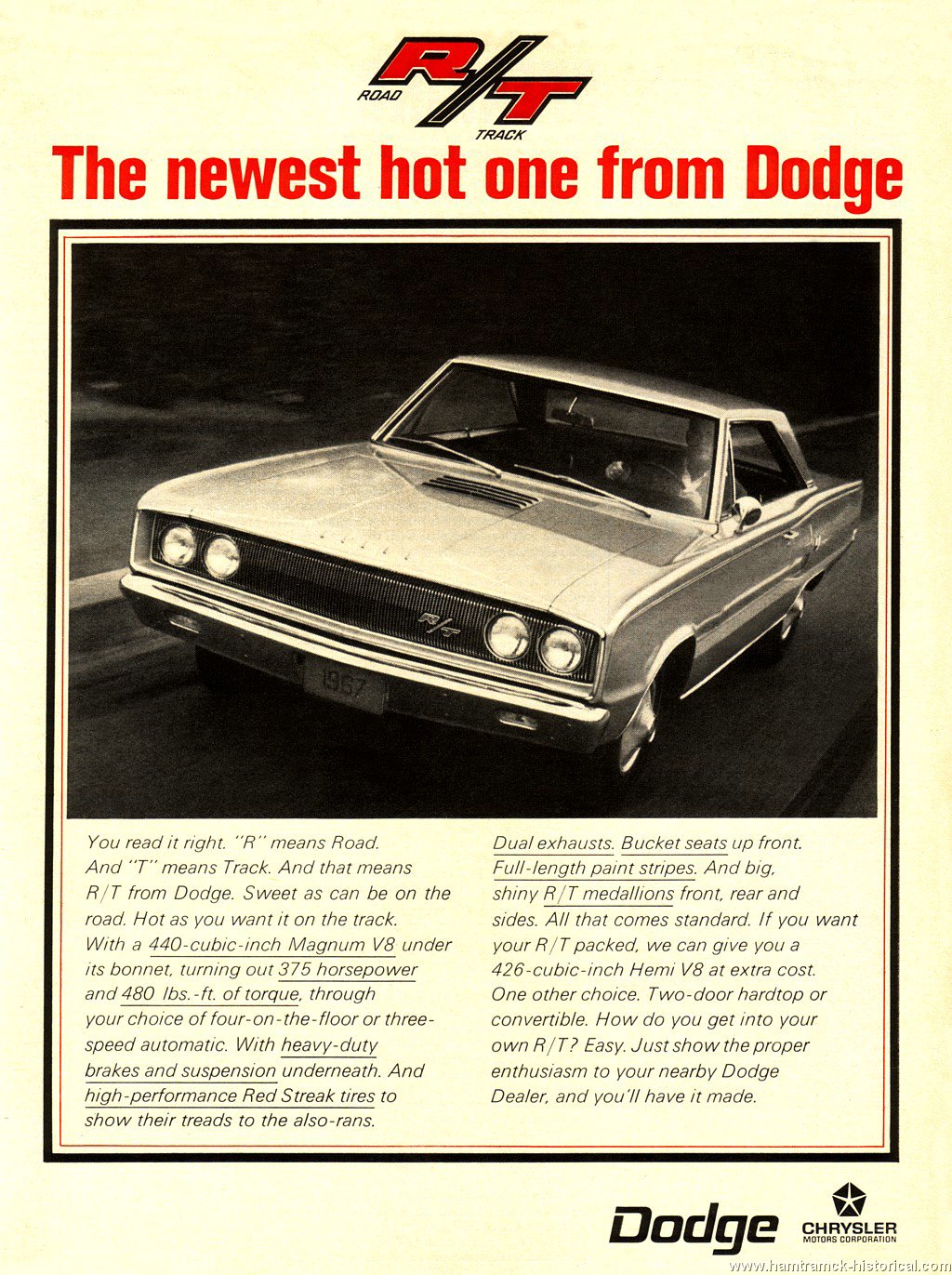 ROAD R/T TRACK

The newest hot one from Dodge

R/T

1967

You read it right. "R" means Road. And "T" means Track. And that means R/T from Dodge. Sweet as can be on the road. Hot as you want it on the track. With a 440-cubic-inch Magnum V8 under its bonnet, turning out 375 horsepower and 480 lbs.-ft. of torque, through your choice of four-on-the-floor or three-speed automatic. With heavy-duty brakes and suspension underneath. And high-performance Red Streak tires to show their treads to the also-rans.

Dual exhausts. Bucket seats up front. Full-length paint stripes. And big, shiny R/T medallions front, rear and sides. All that comes standard. If you want your R/T packed, we can give you a 426-cubic-inch Hemi V8 at extra cost. One other choice. Two-door hardtop or convertible. How do you get into your own R/T? Easy. Just show the proper enthusiasm to your nearby Dodge Dealer, and you'll have it made.

Dodge

CHRYSLER MOTORS CORPORATION

www.hamtramck-historical.com